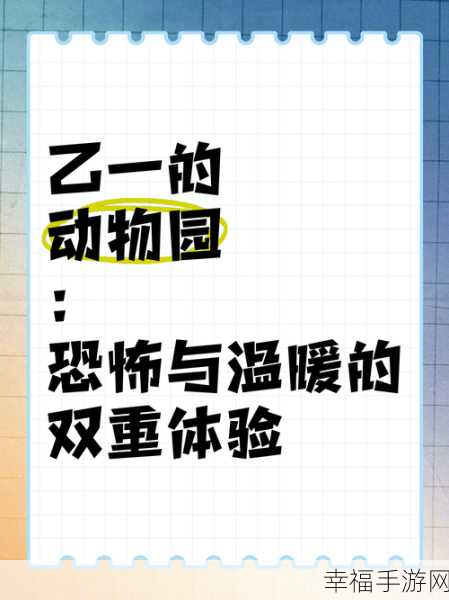 乙一的
动物园
:
恐怖与温暖的
双重体验

幸福手游网